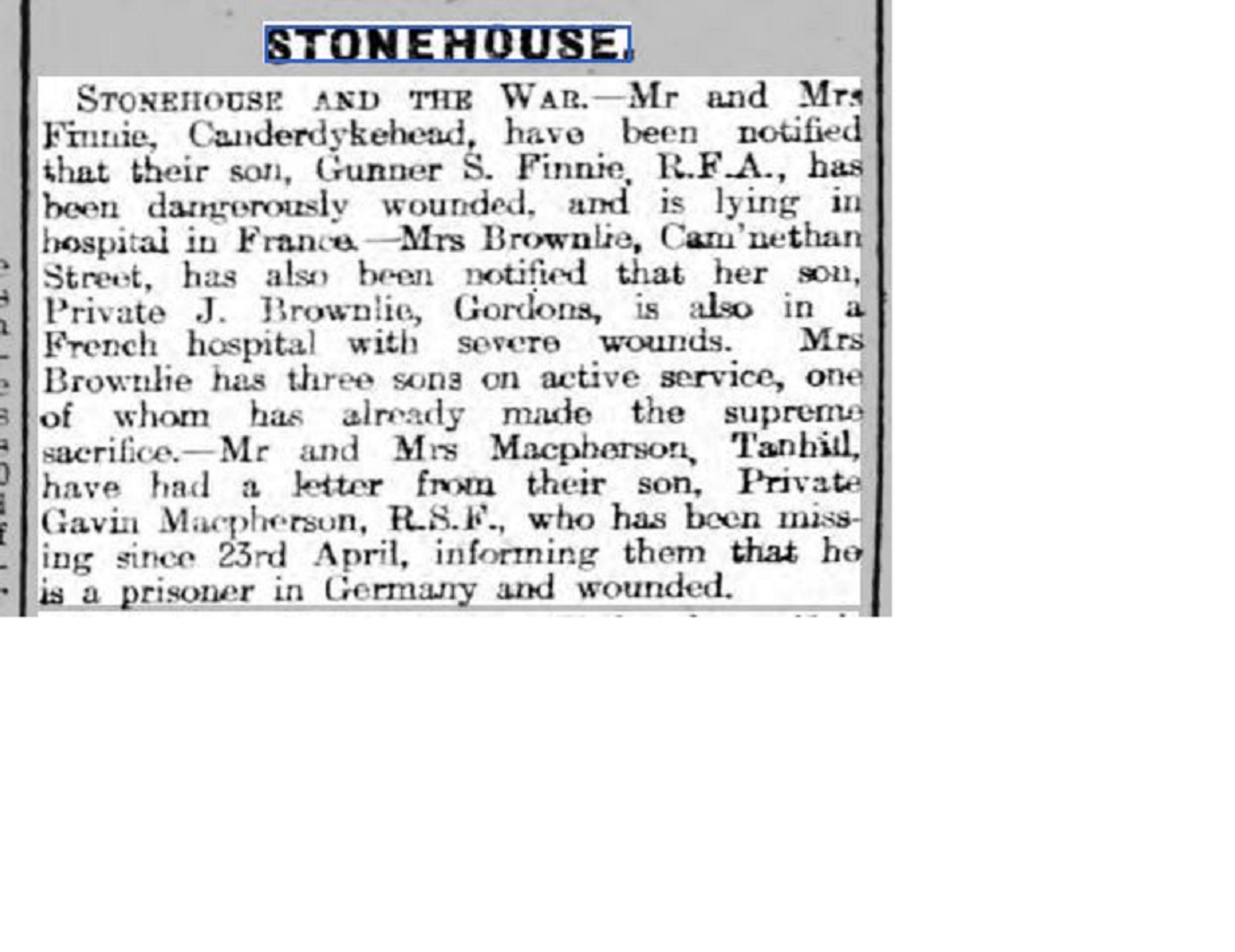 STONEHOUSE.

STONEHOUSE AND THE WAR.—Mr and Mrs Finnie, Canderdykehead, have been notified that their son, Gunner S. Finnie, R.F.A., has been dangerously wounded, and is lying in hospital in France.—Mrs Brownlie, Cam'nethan Street, has also been notified that her son, Private J. Brownlie, Gordons, is also in a French hospital with severe wounds. Mrs Brownlie has three sons on active service, one of whom has already made the supreme sacrifice.—Mr and Mrs Macpherson, Tanhill, have had a letter from their son, Private Gavin Macpherson, R.S.F., who has been missing since 23rd April, informing them that he is a prisoner in Germany and wounded.